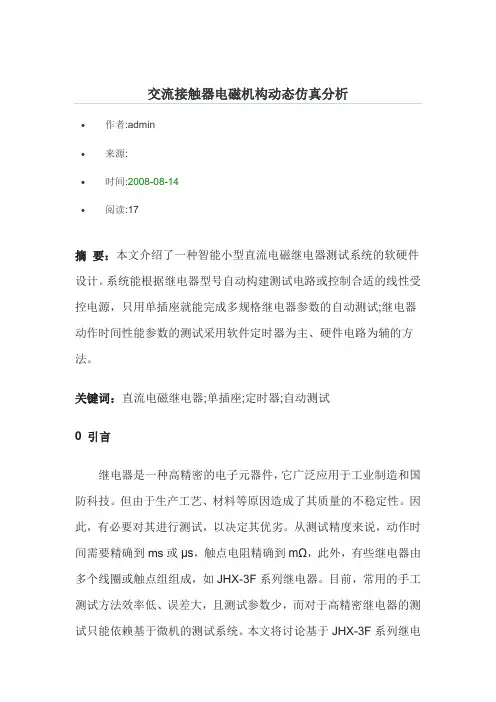 交流接触器电磁机构动态仿真分析

• 作者:admin

• 来源:

• 时间:2008-08-14

• 阅读:17

摘 要：本文介绍了一种智能小型直流电磁继电器测试系统的软硬件设计。系统能根据继电器型号自动构建测试电路或控制合适的线性受控电源，只用单插座就能完成多规格继电器参数的自动测试;继电器动作时间性能参数的测试采用软件定时器为主、硬件电路为辅的方法。

关键词：直流电磁继电器;单插座;定时器;自动测试

0 引言

继电器是一种高精密的电子元器件，它广泛应用于工业制造和国防科技。但由于生产工艺、材料等原因造成了其质量的不稳定性。因此，有必要对其进行测试，以决定其优劣。从测试精度来说，动作时间需要精确到 ms 或 μs，触点电阻精确到 mΩ，此外，有些继电器由多个线圈或触点组组成，如 JHX-3F 系列继电器。目前，常用的手工测试方法效率低、误差大，且测试参数少，而对于高精密继电器的测试只能依赖基于微机的测试系统。本文将讨论基于 JHX-3F 系列继电